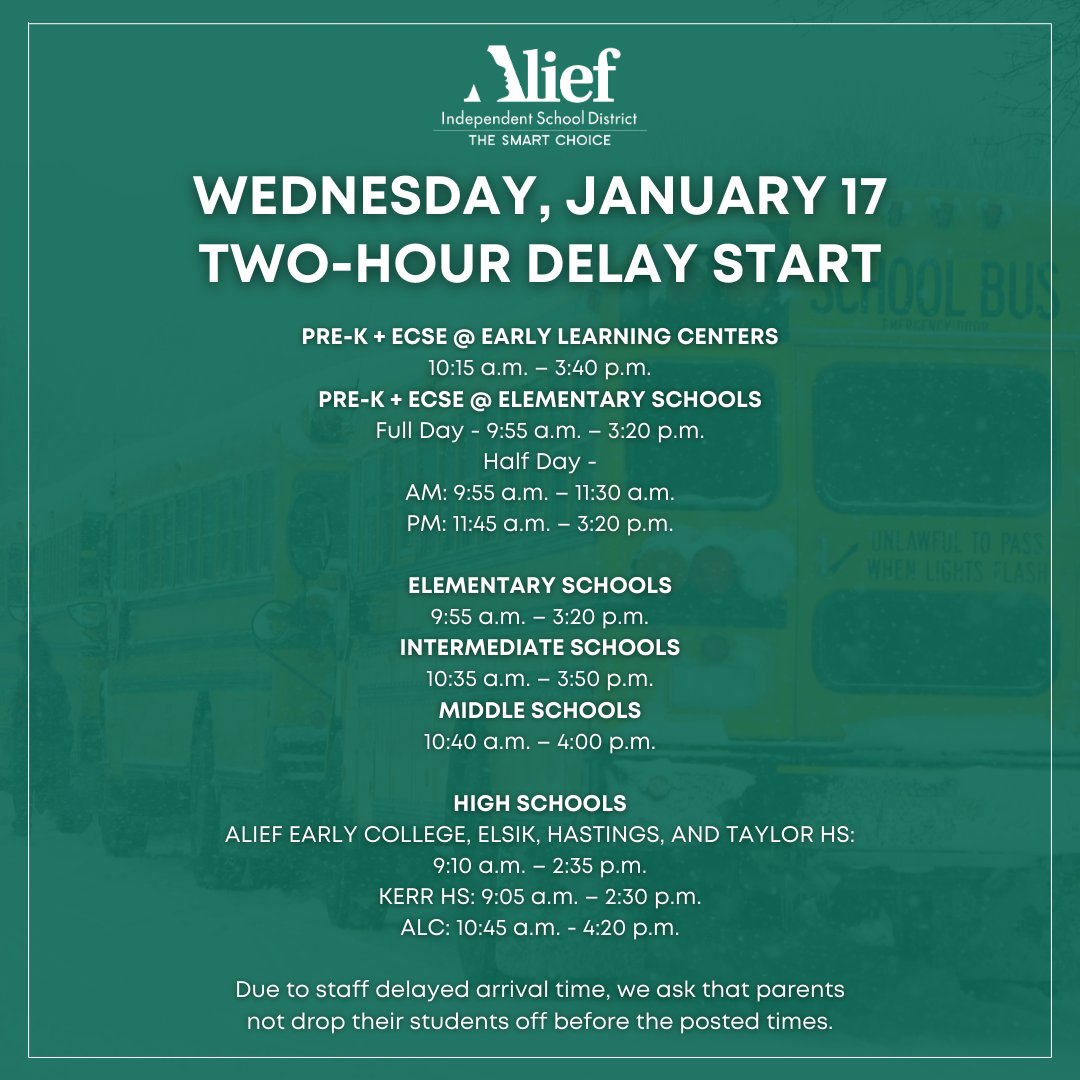 Alief
Independent School District
THE SMART CHOICE

WEDNESDAY, JANUARY 17
TWO-HOUR DELAY START

PRE-K + ECSE @ EARLY LEARNING CENTERS
10:15 a.m. – 3:40 p.m.
PRE-K + ECSE @ ELEMENTARY SCHOOLS
Full Day - 9:55 a.m. – 3:20 p.m.
Half Day -
AM: 9:55 a.m. – 11:30 a.m.
PM: 11:45 a.m. – 3:20 p.m.

ELEMENTARY SCHOOLS
9:55 a.m. – 3:20 p.m.
INTERMEDIATE SCHOOLS
10:35 a.m. – 3:50 p.m.
MIDDLE SCHOOLS
10:40 a.m. – 4:00 p.m.

HIGH SCHOOLS
ALIEF EARLY COLLEGE, ELSIK, HASTINGS, AND TAYLOR HS:
9:10 a.m. – 2:35 p.m.
KERR HS: 9:05 a.m. – 2:30 p.m.
ALC: 10:45 a.m. - 4:20 p.m.

Due to staff delayed arrival time, we ask that parents not drop their students off before the posted times.

SCHOOL BUS
EMERGENCY DOOR
UNLAWFUL TO PASS
WHEN LIGHTS FLASH